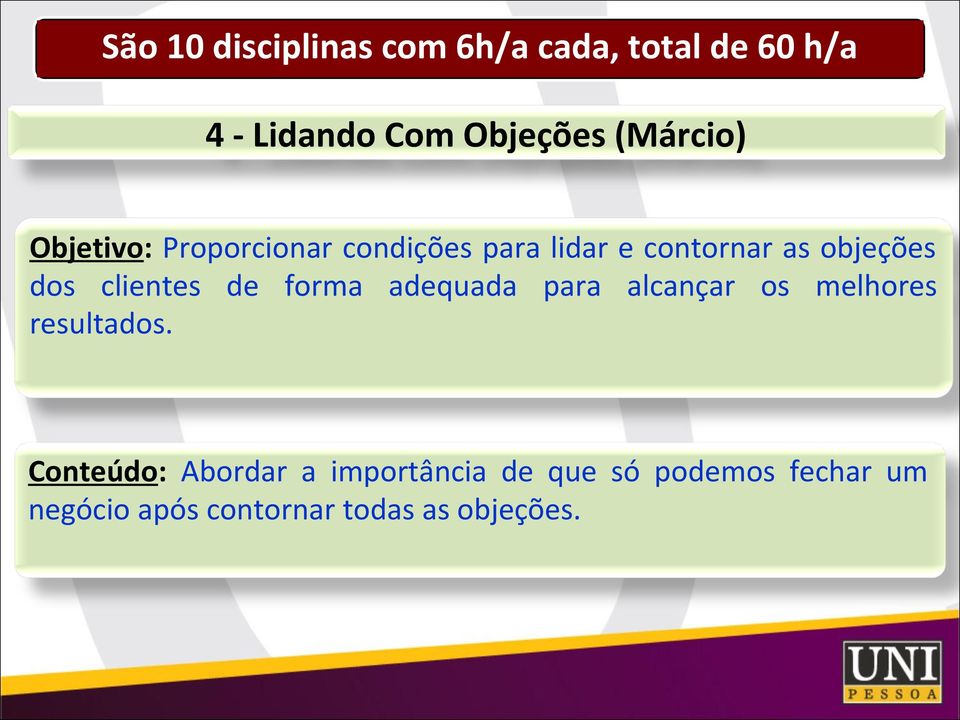 São 10 disciplinas com 6h/a cada, total de 60 h/a

4 - Lidando Com Objeções (Márcio)

Objetivo: Proporcionar condições para lidar e contornar as objeções dos clientes de forma adequada para alcançar os melhores resultados.

Conteúdo: Abordar a importância de que só podemos fechar um negócio após contornar todas as objeções.

UNI PESSOA